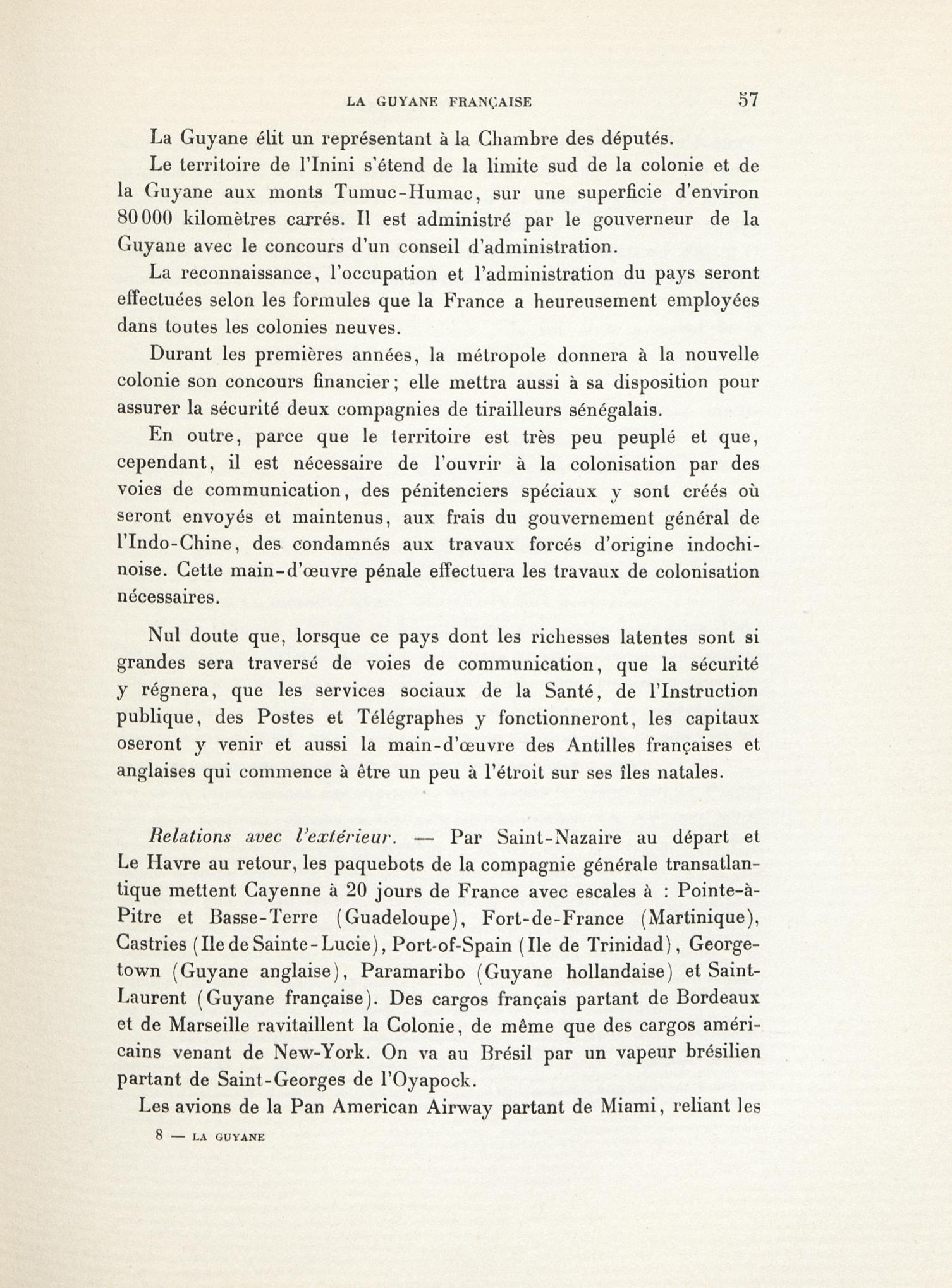 LA GUYANE FRANÇAISE 57

La Guyane élit un représentant à la Chambre des députés.

Le territoire de l'Inini s'étend de la limite sud de la colonie et de la Guyane aux monts Tumuc-Humac, sur une superficie d'environ 80 000 kilomètres carrés. Il est administré par le gouverneur de la Guyane avec le concours d'un conseil d'administration.

La reconnaissance, l'occupation et l'administration du pays seront effectuées selon les formules que la France a heureusement employées dans toutes les colonies neuves.

Durant les premières années, la métropole donnera à la nouvelle colonie son concours financier; elle mettra aussi à sa disposition pour assurer la sécurité deux compagnies de tirailleurs sénégalais.

En outre, parce que le territoire est très peu peuplé et que, cependant, il est nécessaire de l'ouvrir à la colonisation par des voies de communication, des pénitenciers spéciaux y sont créés où seront envoyés et maintenus, aux frais du gouvernement général de l'Indo-Chine, des condamnés aux travaux forcés d'origine indochinoise. Cette main-d'œuvre pénale effectuera les travaux de colonisation nécessaires.

Nul doute que, lorsque ce pays dont les richesses latentes sont si grandes sera traversé de voies de communication, que la sécurité y régnera, que les services sociaux de la Santé, de l'Instruction publique, des Postes et Télégraphes y fonctionneront, les capitaux oseront y venir et aussi la main-d'œuvre des Antilles françaises et anglaises qui commence à être un peu à l'étroit sur ses îles natales.

Relations avec l'extérieur. — Par Saint-Nazaire au départ et Le Havre au retour, les paquebots de la compagnie générale transatlantique mettent Cayenne à 20 jours de France avec escales à : Pointe-à-Pitre et Basse-Terre (Guadeloupe), Fort-de-France (Martinique), Castries (Ile de Sainte-Lucie), Port-of-Spain (Ile de Trinidad), Georgetown (Guyane anglaise), Paramaribo (Guyane hollandaise) et Saint-Laurent (Guyane française). Des cargos français partant de Bordeaux et de Marseille ravitaillent la Colonie, de même que des cargos américains venant de New-York. On va au Brésil par un vapeur brésilien partant de Saint-Georges de l'Oyapock.

Les avions de la Pan American Airway partant de Miami, reliant les

8 — LA GUYANE